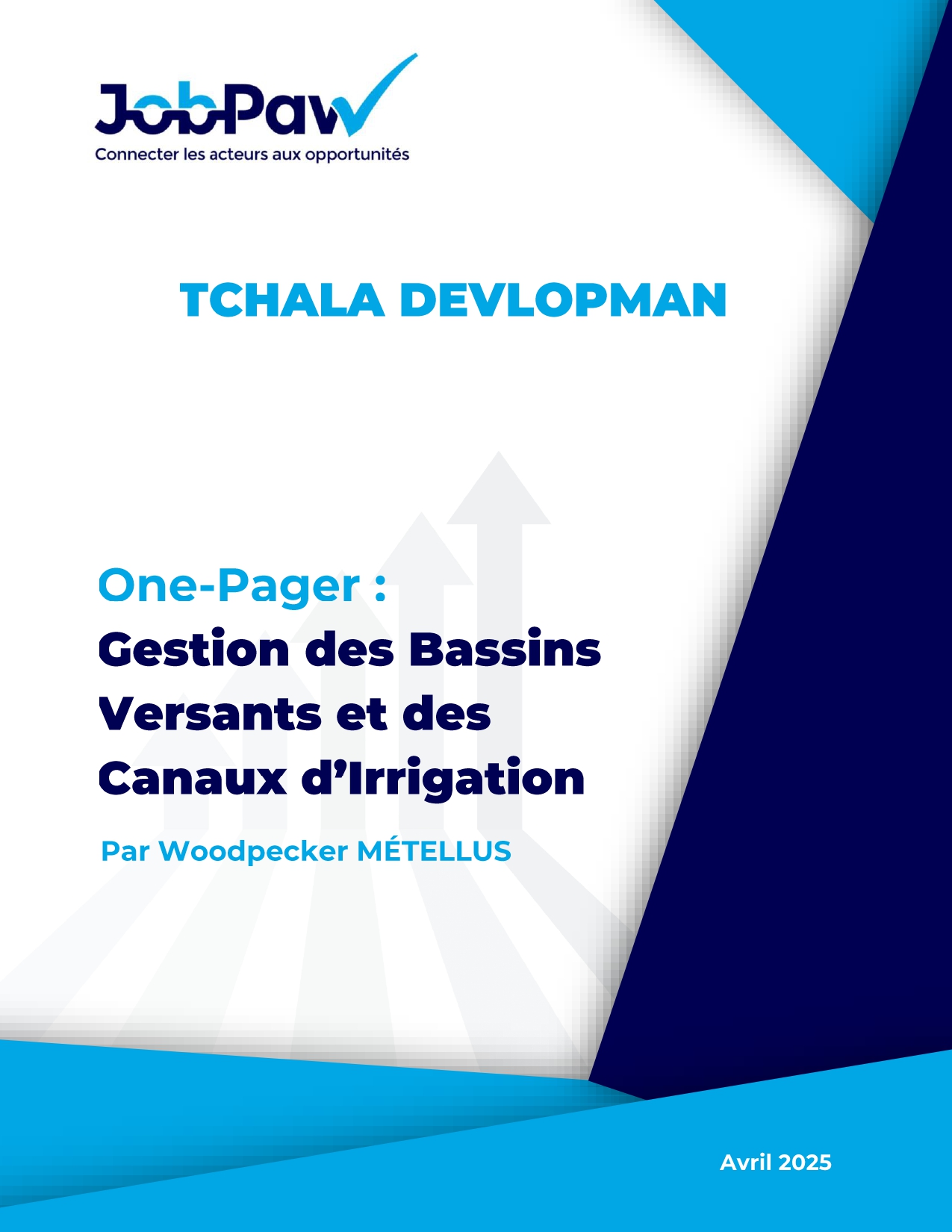 JobPaw
Connecter les acteurs aux opportunités

TCHALA DEVLOPMAN

One-Pager :
Gestion des Bassins Versants et des Canaux d'Irrigation

Par Woodpecker MÉTELLUS

Avril 2025